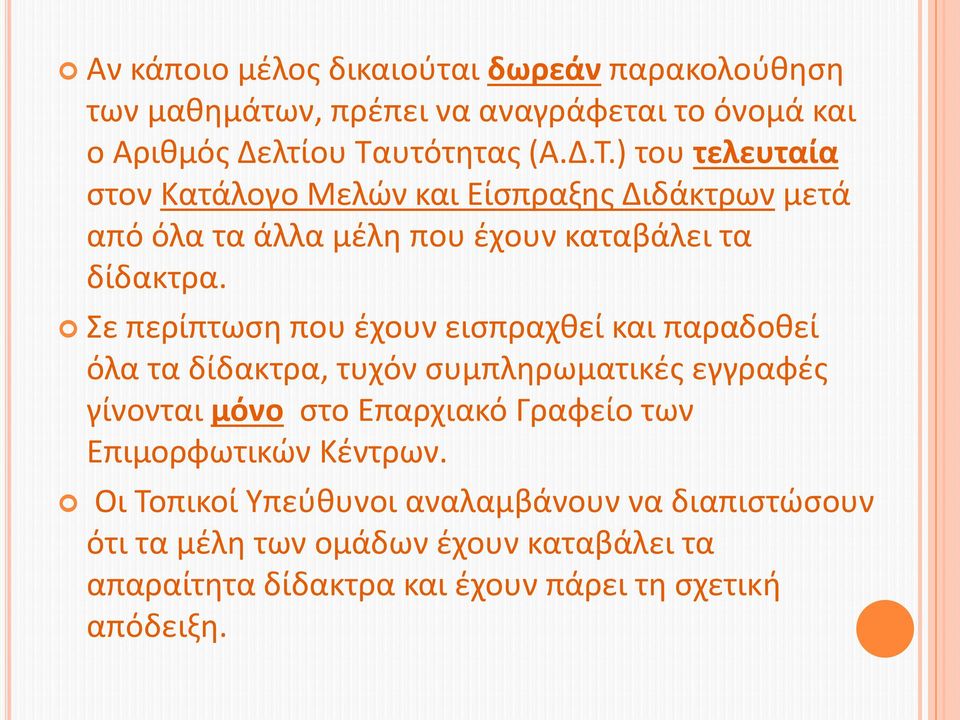 Αν κάποιο μέλος δικαιούται δωρεάν παρακολούθηση των μαθημάτων, πρέπει να αναγράφεται το όνομά και ο Αριθμός Δελτίου Ταυτότητας (Α.Δ.Τ.) του τελευταία στον Κατάλογο Μελών και Είσπραξης Διδάκτρων μετά από όλα τα άλλα μέλη που έχουν καταβάλει τα δίδακτρα.

Σε περίπτωση που έχουν εισπραχθεί και παραδοθεί όλα τα δίδακτρα, τυχόν συμπληρωματικές εγγραφές γίνονται μόνο στο Επαρχιακό Γραφείο των Επιμορφωτικών Κέντρων.

Οι Τοπικοί Υπεύθυνοι αναλαμβάνουν να διαπιστώσουν ότι τα μέλη των ομάδων έχουν καταβάλει τα απαραίτητα δίδακτρα και έχουν πάρει τη σχετική απόδειξη.